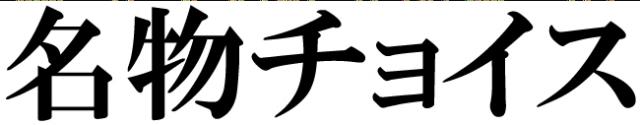 名物チョイス